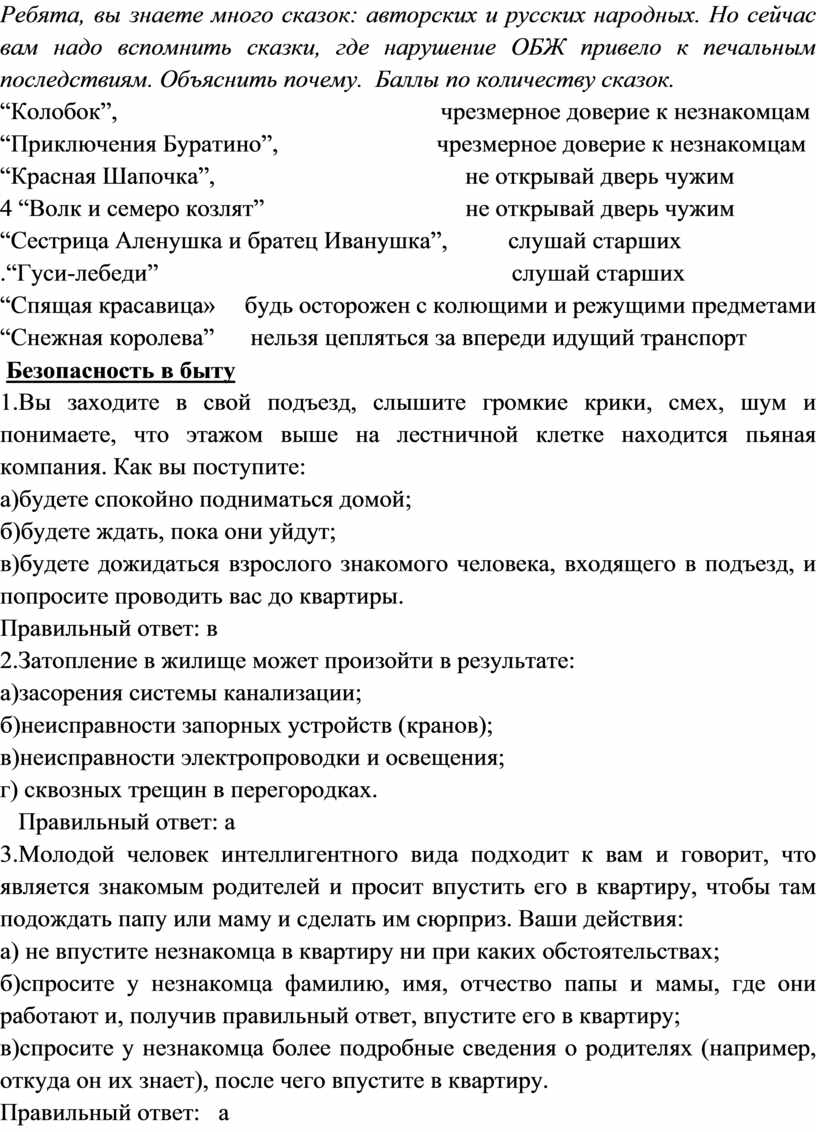 Ребята, вы знаете много сказок: авторских и русских народных. Но сейчас вам надо вспомнить сказки, где нарушение ОБЖ привело к печальным последствиям. Объяснить почему. Баллы по количеству сказок.

“Колобок”, чрезмерное доверие к незнакомцам
“Приключения Буратино”, чрезмерное доверие к незнакомцам
“Красная Шапочка”, не открывай дверь чужим
4 “Волк и семеро козлят” не открывай дверь чужим
“Сестрица Аленушка и братец Иванушка”, слушай старших
.“Гуси-лебеди” слушай старших
“Спящая красавица» будь осторожен с колющими и режущими предметами
“Снежная королева” нельзя цепляться за впереди идущий транспорт

Безопасность в быту

1.Вы заходите в свой подъезд, слышите громкие крики, смех, шум и понимаете, что этажом выше на лестничной клетке находится пьяная компания. Как вы поступите:
а)будете спокойно подниматься домой;
б)будете ждать, пока они уйдут;
в)будете дожидаться взрослого знакомого человека, входящего в подъезд, и попросите проводить вас до квартиры.
Правильный ответ: в

2.Затопление в жилище может произойти в результате:
а)засорения системы канализации;
б)неисправности запорных устройств (кранов);
в)неисправности электропроводки и освещения;
г) сквозных трещин в перегородках.
Правильный ответ: а

3.Молодой человек интеллигентного вида подходит к вам и говорит, что является знакомым родителей и просит впустить его в квартиру, чтобы там подождать папу или маму и сделать им сюрприз. Ваши действия:
а) не впустите незнакомца в квартиру ни при каких обстоятельствах;
б)спросите у незнакомца фамилию, имя, отчество папы и мамы, где они работают и, получив правильный ответ, впустите его в квартиру;
в)спросите у незнакомца более подробные сведения о родителях (например, откуда он их знает), после чего впустите в квартиру.
Правильный ответ: а